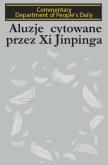 Commentary
Department of People's Daily

Aluzje cytowane przez Xi Jinpinga